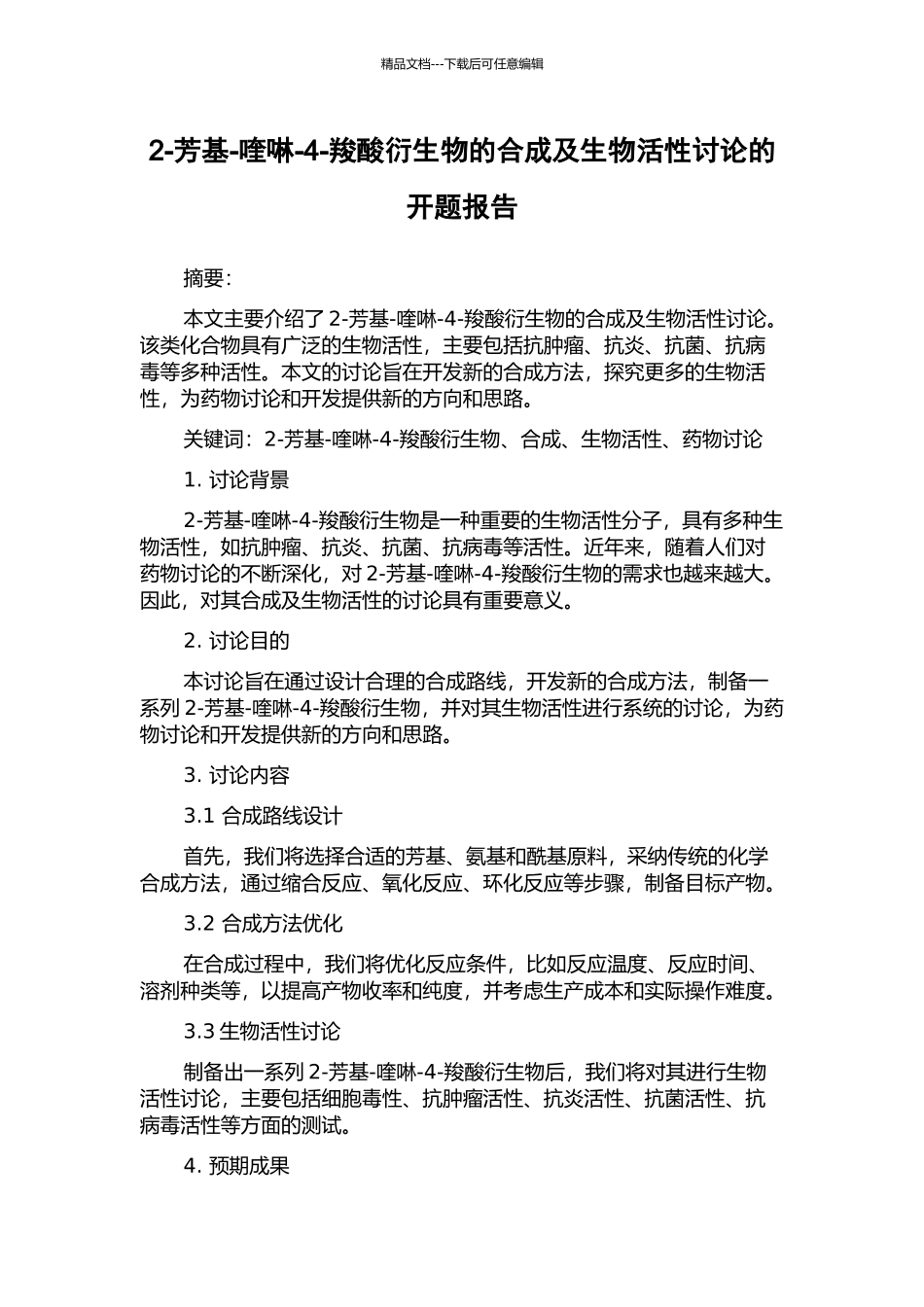 精品文档---下载后可任意编辑

2-芳基-喹啉-4-羧酸衍生物的合成及生物活性讨论的开题报告

摘要:

本文主要介绍了 2-芳基-喹啉-4-羧酸衍生物的合成及生物活性讨论。该类化合物具有广泛的生物活性，主要包括抗肿瘤、抗炎、抗菌、抗病毒等多种活性。本文的讨论旨在开发新的合成方法，探究更多的生物活性，为药物讨论和开发提供新的方向和思路。

关键词：2-芳基-喹啉-4-羧酸衍生物、合成、生物活性、药物讨论

1. 讨论背景

2-芳基-喹啉-4-羧酸衍生物是一种重要的生物活性分子，具有多种生物活性，如抗肿瘤、抗炎、抗菌、抗病毒等活性。近年来，随着人们对药物讨论的不断深化，对 2-芳基-喹啉-4-羧酸衍生物的需求也越来越大。因此，对其合成及生物活性的讨论具有重要意义。

2. 讨论目的

本讨论旨在通过设计合理的合成路线，开发新的合成方法，制备一系列 2-芳基-喹啉-4-羧酸衍生物，并对其生物活性进行系统的讨论，为药物讨论和开发提供新的方向和思路。

3. 讨论内容

3.1 合成路线设计

首先，我们将选择合适的芳基、氨基和酰基原料，采纳传统的化学合成方法，通过缩合反应、氧化反应、环化反应等步骤，制备目标产物。

3.2 合成方法优化

在合成过程中，我们将优化反应条件，比如反应温度、反应时间、溶剂种类等，以提高产物收率和纯度，并考虑生产成本和实际操作难度。

3.3 生物活性讨论

制备出一系列 2-芳基-喹啉-4-羧酸衍生物后，我们将对其进行生物活性讨论，主要包括细胞毒性、抗肿瘤活性、抗炎活性、抗菌活性、抗病毒活性等方面的测试。

4. 预期成果